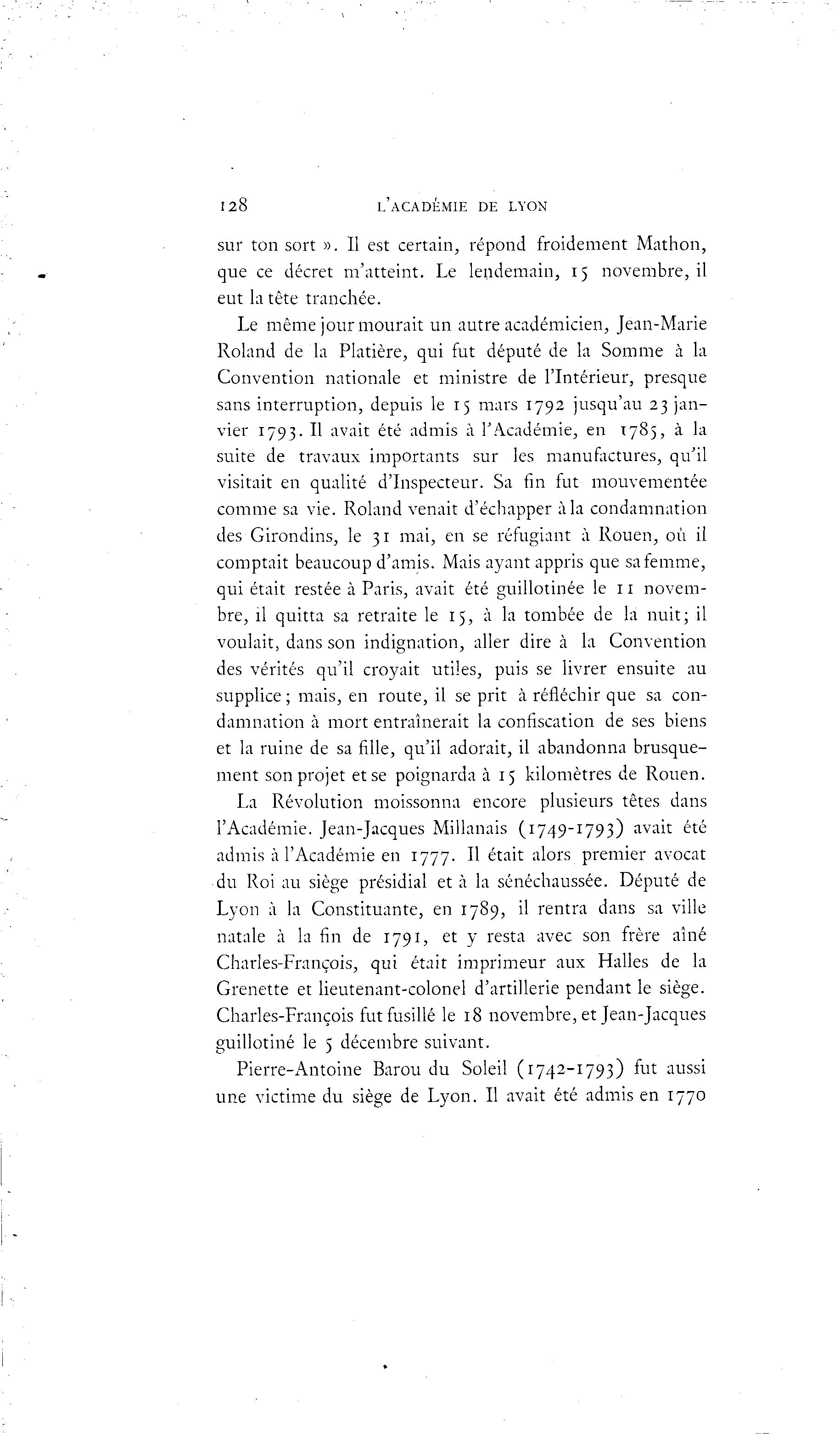 128 L'ACADÉMIE DE LYON

sur ton sort ». Il est certain, répond froidement Mathon, que ce décret m'atteint. Le lendemain, 15 novembre, il eut la tête tranchée.

Le même jour mourait un autre académicien, Jean-Marie Roland de la Platière, qui fut député de la Somme à la Convention nationale et ministre de l'Intérieur, presque sans interruption, depuis le 15 mars 1792 jusqu'au 23 janvier 1793. Il avait été admis à l'Académie, en 1785, à la suite de travaux importants sur les manufactures, qu'il visitait en qualité d'Inspecteur. Sa fin fut mouvementée comme sa vie. Roland venait d'échapper à la condamnation des Girondins, le 31 mai, en se réfugiant à Rouen, où il comptait beaucoup d'amis. Mais ayant appris que sa femme, qui était restée à Paris, avait été guillotinée le 11 novembre, il quitta sa retraite le 15, à la tombée de la nuit; il voulait, dans son indignation, aller dire à la Convention des vérités qu'il croyait utiles, puis se livrer ensuite au supplice; mais, en route, il se prit à réfléchir que sa condamnation à mort entraînerait la confiscation de ses biens et la ruine de sa fille, qu'il adorait, il abandonna brusquement son projet et se poignarda à 15 kilomètres de Rouen.

La Révolution moissonna encore plusieurs têtes dans l'Académie. Jean-Jacques Millanais (1749-1793) avait été admis à l'Académie en 1777. Il était alors premier avocat du Roi au siège présidial et à la sénéchaussée. Député de Lyon à la Constituante, en 1789, il rentra dans sa ville natale à la fin de 1791, et y resta avec son frère aîné Charles-François, qui était imprimeur aux Halles de la Grenette et lieutenant-colonel d'artillerie pendant le siège. Charles-François fut fusillé le 18 novembre, et Jean-Jacques guillotiné le 5 décembre suivant.

Pierre-Antoine Barou du Soleil (1742-1793) fut aussi une victime du siège de Lyon. Il avait été admis en 1770